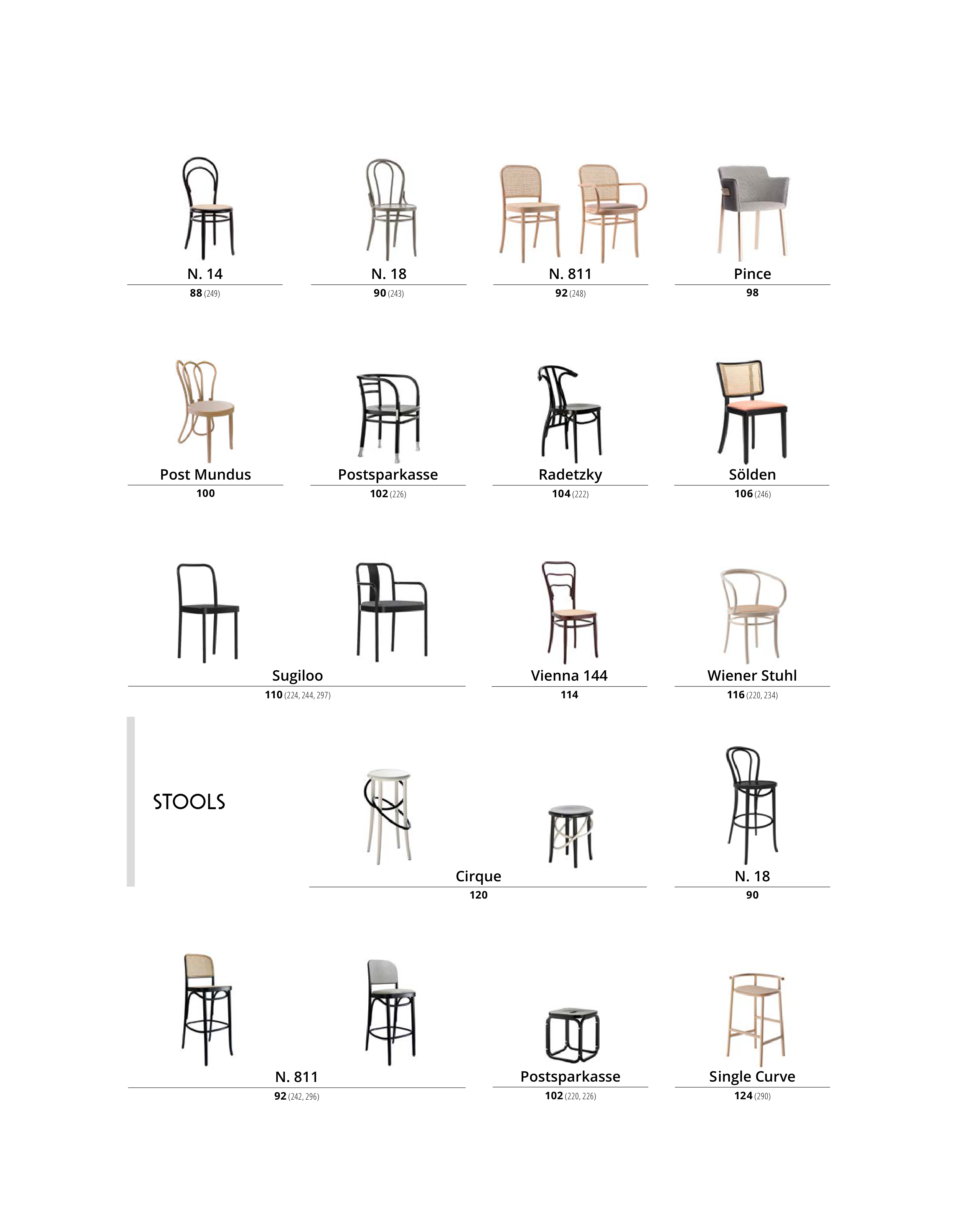 N. 14
88 (249)

N. 18
90 (243)

N. 811
92 (248)

Pince
98

Post Mundus
100

Postsparkasse
102 (226)

Radetzky
104 (222)

Sölden
106 (246)

Sugiloo
110 (224, 244, 297)

Vienna 144
114

Wiener Stuhl
116 (220, 234)

STOOLS

Cirque
120

N. 18
90

N. 811
92 (242, 296)

Postsparkasse
102 (220, 226)

Single Curve
124 (290)